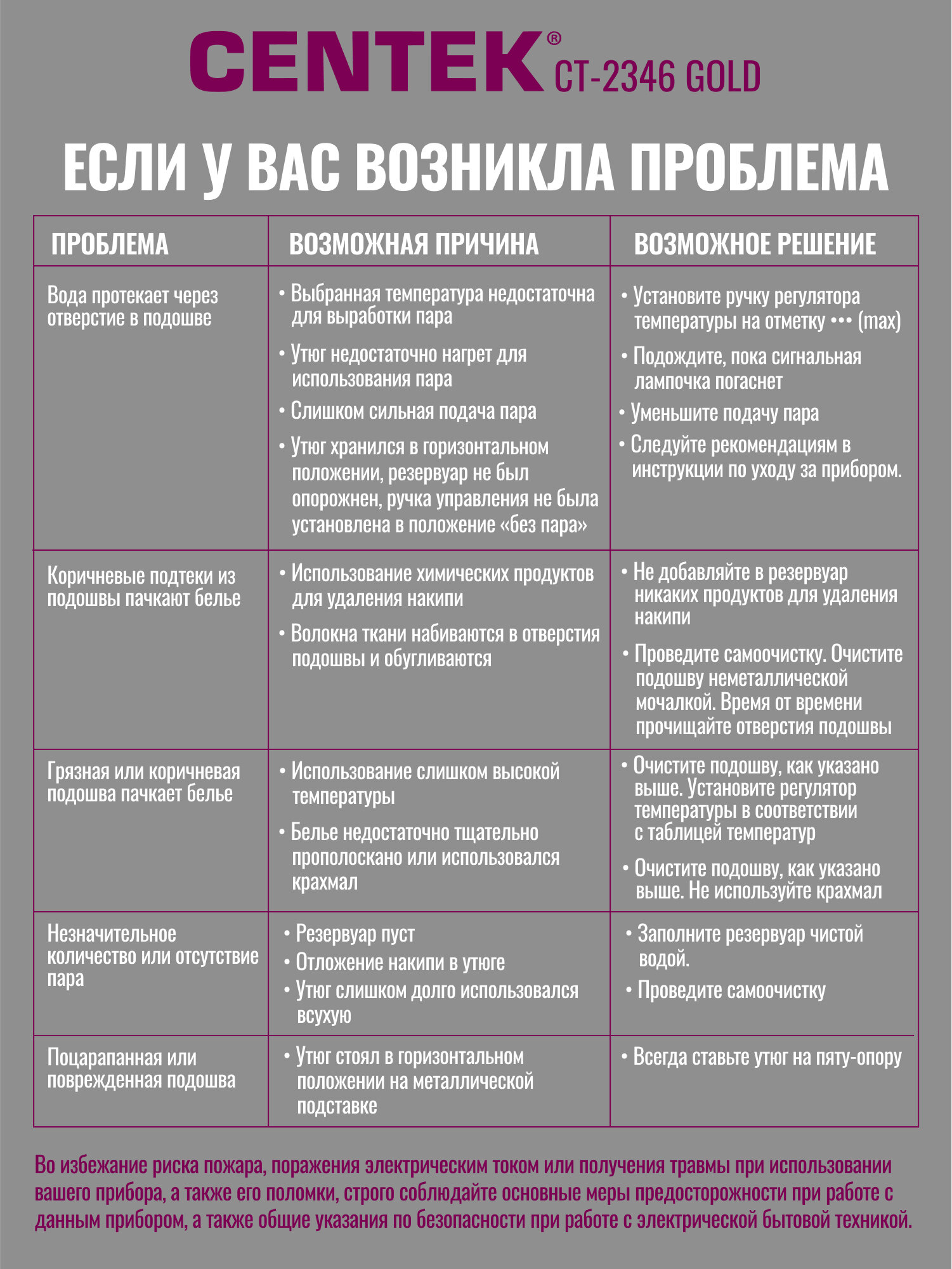 CENTEK® CT-2346 GOLD

ЕСЛИ У ВАС ВОЗНИКЛА ПРОБЛЕМА

| ПРОБЛЕМА | ВОЗМОЖНАЯ ПРИЧИНА | ВОЗМОЖНОЕ РЕШЕНИЕ |
|---|---|---|
| Вода протекает через отверстие в подошве | • Выбранная температура недостаточна для выработки пара • Утюг недостаточно нагрет для использования пара • Слишком сильная подача пара • Утюг хранился в горизонтальном положении, резервуар не был опорожнен, ручка управления не была установлена в положение «без пара» | • Установите ручку регулятора температуры на отметку ••• (max) • Подождите, пока сигнальная лампочка погаснет • Уменьшите подачу пара • Следуйте рекомендациям в инструкции по уходу за прибором. |
| Коричневые подтеки из подошвы пачкают белье | • Использование химических продуктов для удаления накипи • Волокна ткани набиваются в отверстия подошвы и обугливаются | • Не добавляйте в резервуар никаких продуктов для удаления накипи • Проведите самоочистку. Очистите подошву неметаллической мочалкой. Время от времени прочищайте отверстия подошвы |
| Грязная или коричневая подошва пачкает белье | • Использование слишком высокой температуры • Белье недостаточно тщательно прополоскано или использовался крахмал | • Очистите подошву, как указано выше. Установите регулятор температуры в соответствии с таблицей температур • Очистите подошву, как указано выше. Не используйте крахмал |
| Незначительное количество или отсутствие пара | • Резервуар пуст • Отложение накипи в утюге • Утюг слишком долго использовался всухую | • Заполните резервуар чистой водой. • Проведите самоочистку |
| Поцарапанная или поврежденная подошва | • Утюг стоял в горизонтальном положении на металлической подставке | • Всегда ставьте утюг на пяту-опору |

Во избежание риска пожара, поражения электрическим током или получения травмы при использовании вашего прибора, а также его поломки, строго соблюдайте основные меры предосторожности при работе с данным прибором, а также общие указания по безопасности при работе с электрической бытовой техникой.